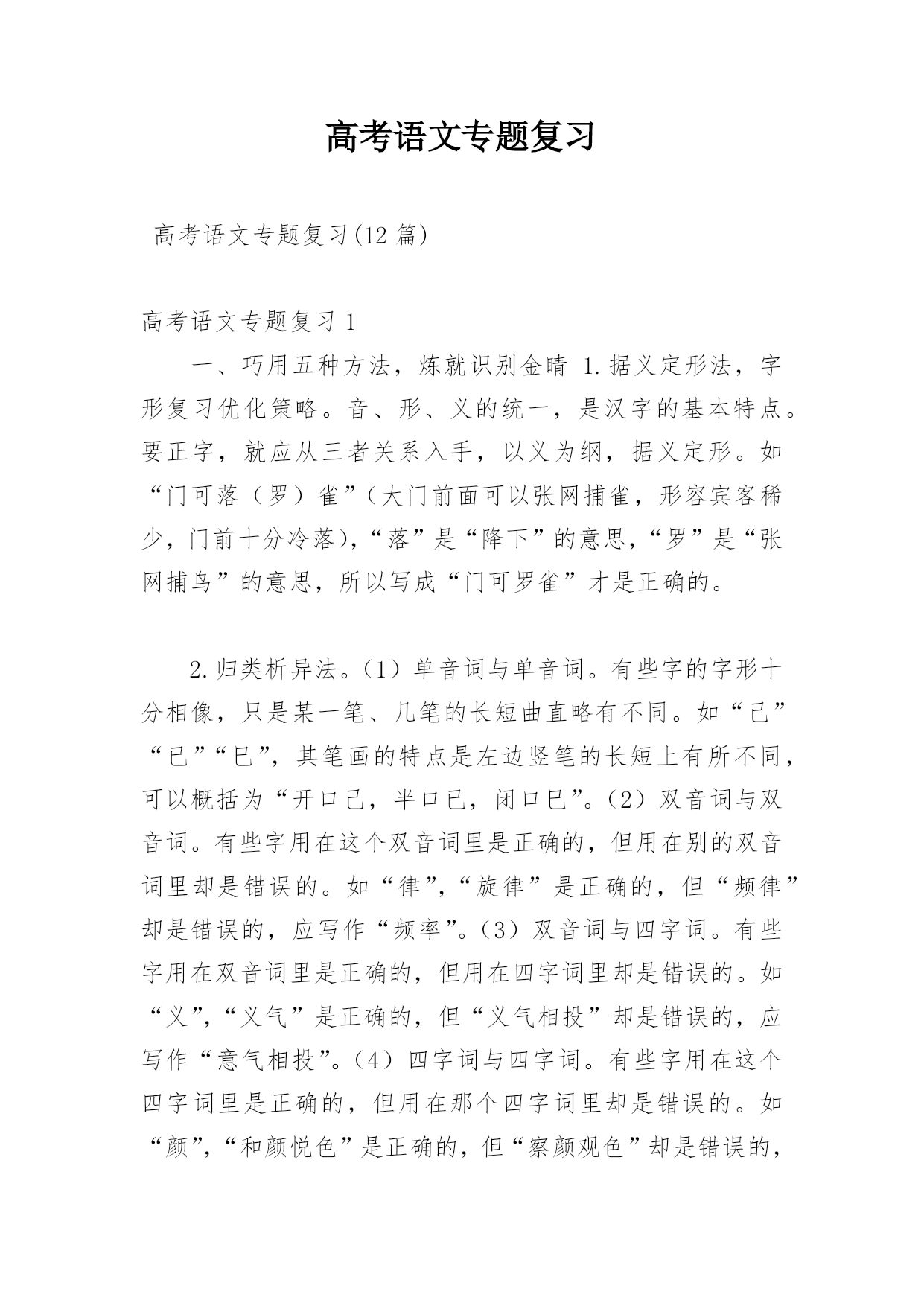 高考语文专题复习

高考语文专题复习(12 篇)

高考语文专题复习 1

一、巧用五种方法，炼就识别金睛 1.据义定形法，字形复习优化策略。音、形、义的统一，是汉字的基本特点。要正字，就应从三者关系入手，以义为纲，据义定形。如“门可落（罗）雀”（大门前面可以张网捕雀，形容宾客稀少，门前十分冷落），“落”是“降下”的意思，“罗”是“张网捕鸟”的意思，所以写成“门可罗雀”才是正确的。

2.归类析异法。（1）单音词与单音词。有些字的字形十分相像，只是某一笔、几笔的长短曲直略有不同。如“己”“已”“巳”，其笔画的特点是左边竖笔的长短上有所不同，可以概括为“开口己，半口已，闭口巳”。（2）双音词与双音词。有些字用在这个双音词里是正确的，但用在别的双音词里却是错误的。如“律”，“旋律”是正确的，但“频律”却是错误的，应写作“频率”。（3）双音词与四字词。有些字用在双音词里是正确的，但用在四字词里却是错误的。如“义”，“义气”是正确的，但“义气相投”却是错误的，应写作“意气相投”。（4）四字词与四字词。有些字用在这个四字词里是正确的，但用在那个四字词里却是错误的。如“颜”，“和颜悦色”是正确的，但“察颜观色”却是错误的，